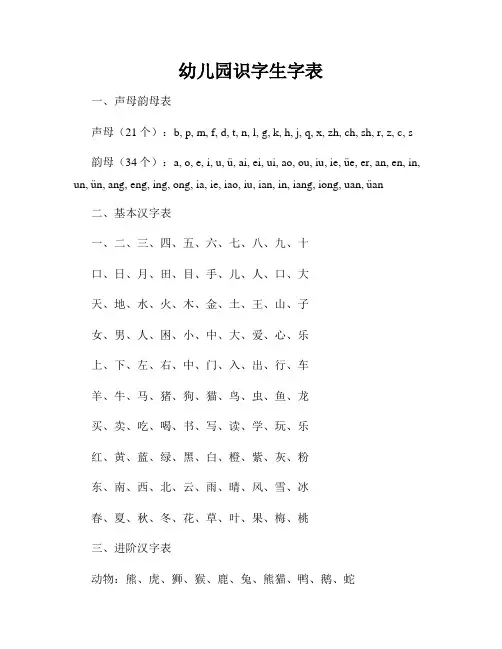 幼儿园识字生字表

一、声母韵母表

声母（21个）：b, p, m, f, d, t, n, l, g, k, h, j, q, x, zh, ch, sh, r, z, c, s

韵母（34个）：a, o, e, i, u, ü, ai, ei, ui, ao, ou, iu, ie, üe, er, an, en, in, un, ün, ang, eng, ing, ong, ia, ie, iao, iu, ian, in, iang, iong, uan, üan

二、基本汉字表

一、二、三、四、五、六、七、八、九、十

口、日、月、田、目、手、儿、人、口、大

天、地、水、火、木、金、土、王、山、子

女、男、人、困、小、中、大、爱、心、乐

上、下、左、右、中、门、入、出、行、车

羊、牛、马、猪、狗、猫、鸟、虫、鱼、龙

买、卖、吃、喝、书、写、读、学、玩、乐

红、黄、蓝、绿、黑、白、橙、紫、灰、粉

东、南、西、北、云、雨、晴、风、雪、冰

春、夏、秋、冬、花、草、叶、果、梅、桃

三、进阶汉字表

动物：熊、虎、狮、猴、鹿、兔、熊猫、鸭、鹅、蛇